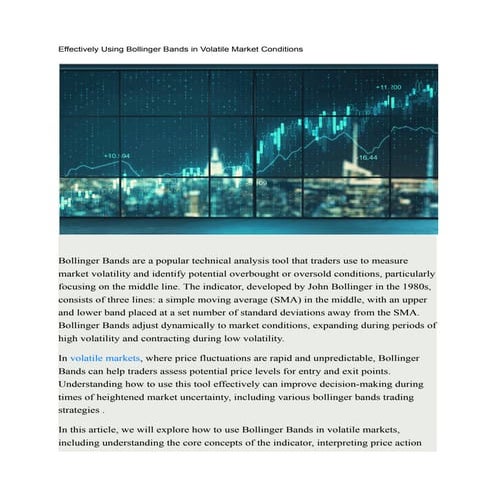 Effectively Using Bollinger Bands in Volatile Market Conditions

+11.200

+10.94

+16.44

Bollinger Bands are a popular technical analysis tool that traders use to measure market volatility and identify potential overbought or oversold conditions, particularly focusing on the middle line. The indicator, developed by John Bollinger in the 1980s, consists of three lines: a simple moving average (SMA) in the middle, with an upper and lower band placed at a set number of standard deviations away from the SMA. Bollinger Bands adjust dynamically to market conditions, expanding during periods of high volatility and contracting during low volatility.

In volatile markets, where price fluctuations are rapid and unpredictable, Bollinger Bands can help traders assess potential price levels for entry and exit points. Understanding how to use this tool effectively can improve decision-making during times of heightened market uncertainty, including various bollinger bands trading strategies .

In this article, we will explore how to use Bollinger Bands in volatile markets, including understanding the core concepts of the indicator, interpreting price action